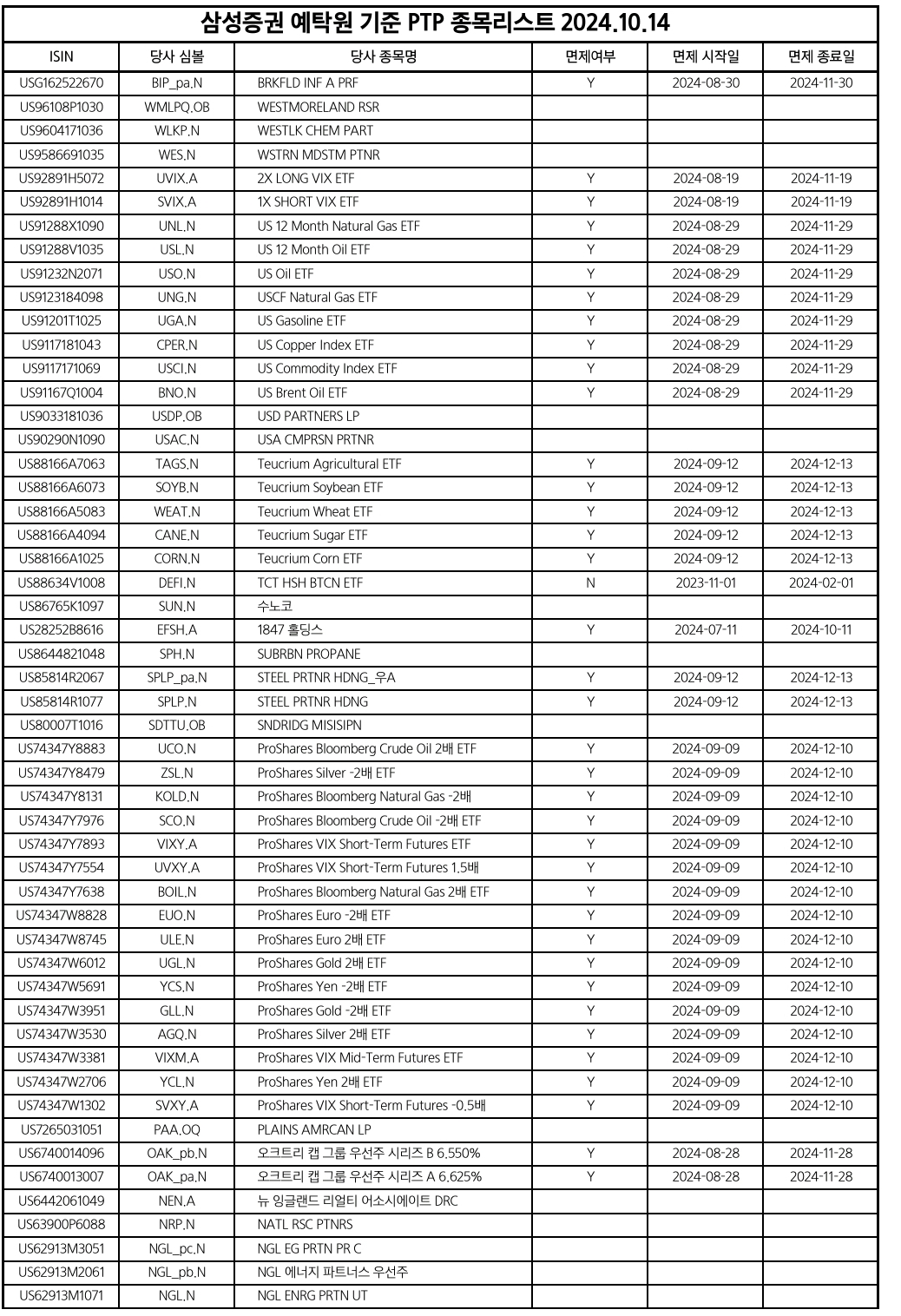 삼성증권 예탁원 기준 PTP 종목리스트 2024.10.14

| ISIN | 당사 심볼 | 당사 종목명 | 면제여부 | 면제 시작일 | 면제 종료일 |
|---|---|---|---|---|---|
| USG162522670 | BIP_pa.N | BRKFLD INF A PRF | Y | 2024-08-30 | 2024-11-30 |
| US96108P1030 | WMLPQ.OB | WESTMORELAND RSR | | | |
| US9604171036 | WLKP.N | WESTLK CHEM PART | | | |
| US9586691035 | WES.N | WSTRN MDSTM PTNR | | | |
| US92891H5072 | UVIX.A | 2X LONG VIX ETF | Y | 2024-08-19 | 2024-11-19 |
| US92891H1014 | SVIX.A | 1X SHORT VIX ETF | Y | 2024-08-19 | 2024-11-19 |
| US91288X1090 | UNL.N | US 12 Month Natural Gas ETF | Y | 2024-08-29 | 2024-11-29 |
| US91288V1035 | USL.N | US 12 Month Oil ETF | Y | 2024-08-29 | 2024-11-29 |
| US91232N2071 | USO.N | US Oil ETF | Y | 2024-08-29 | 2024-11-29 |
| US9123184098 | UNG.N | USCF Natural Gas ETF | Y | 2024-08-29 | 2024-11-29 |
| US91201T1025 | UGA.N | US Gasoline ETF | Y | 2024-08-29 | 2024-11-29 |
| US9117181043 | CPER.N | US Copper Index ETF | Y | 2024-08-29 | 2024-11-29 |
| US9117171069 | USCI.N | US Commodity Index ETF | Y | 2024-08-29 | 2024-11-29 |
| US91167Q1004 | BNO.N | US Brent Oil ETF | Y | 2024-08-29 | 2024-11-29 |
| US9033181036 | USDP.OB | USD PARTNERS LP | | | |
| US90290N1090 | USAC.N | USA CMPRSN PRTNR | | | |
| US88166A7063 | TAGS.N | Teucrium Agricultural ETF | Y | 2024-09-12 | 2024-12-13 |
| US88166A6073 | SOYB.N | Teucrium Soybean ETF | Y | 2024-09-12 | 2024-12-13 |
| US88166A5083 | WEAT.N | Teucrium Wheat ETF | Y | 2024-09-12 | 2024-12-13 |
| US88166A4094 | CANE.N | Teucrium Sugar ETF | Y | 2024-09-12 | 2024-12-13 |
| US88166A1025 | CORN.N | Teucrium Corn ETF | Y | 2024-09-12 | 2024-12-13 |
| US88634V1008 | DEFI.N | TCT HSH BTCN ETF | N | 2023-11-01 | 2024-02-01 |
| US86765K1097 | SUN.N | 수노코 | | | |
| US28252B8616 | EFSH.A | 1847 홀딩스 | Y | 2024-07-11 | 2024-10-11 |
| US8644821048 | SPH.N | SUBRBN PROPANE | | | |
| US85814R2067 | SPLP_pa.N | STEEL PRTNR HDNG_우A | Y | 2024-09-12 | 2024-12-13 |
| US85814R1077 | SPLP.N | STEEL PRTNR HDNG | Y | 2024-09-12 | 2024-12-13 |
| US80007T1016 | SDTTU.OB | SNDRIDG MISISIPN | | | |
| US74347Y8883 | UCO.N | ProShares Bloomberg Crude Oil 2배 ETF | Y | 2024-09-09 | 2024-12-10 |
| US74347Y8479 | ZSL.N | ProShares Silver -2배 ETF | Y | 2024-09-09 | 2024-12-10 |
| US74347Y8131 | KOLD.N | ProShares Bloomberg Natural Gas -2배 | Y | 2024-09-09 | 2024-12-10 |
| US74347Y7976 | SCO.N | ProShares Bloomberg Crude Oil -2배 ETF | Y | 2024-09-09 | 2024-12-10 |
| US74347Y7893 | VIXY.A | ProShares VIX Short-Term Futures ETF | Y | 2024-09-09 | 2024-12-10 |
| US74347Y7554 | UVXY.A | ProShares VIX Short-Term Futures 1.5배 | Y | 2024-09-09 | 2024-12-10 |
| US74347Y7638 | BOIL.N | ProShares Bloomberg Natural Gas 2배 ETF | Y | 2024-09-09 | 2024-12-10 |
| US74347W8828 | EUO.N | ProShares Euro -2배 ETF | Y | 2024-09-09 | 2024-12-10 |
| US74347W8745 | ULE.N | ProShares Euro 2배 ETF | Y | 2024-09-09 | 2024-12-10 |
| US74347W6012 | UGL.N | ProShares Gold 2배 ETF | Y | 2024-09-09 | 2024-12-10 |
| US74347W5691 | YCS.N | ProShares Yen -2배 ETF | Y | 2024-09-09 | 2024-12-10 |
| US74347W3951 | GLL.N | ProShares Gold -2배 ETF | Y | 2024-09-09 | 2024-12-10 |
| US74347W3530 | AGQ.N | ProShares Silver 2배 ETF | Y | 2024-09-09 | 2024-12-10 |
| US74347W3381 | VIXM.A | ProShares VIX Mid-Term Futures ETF | Y | 2024-09-09 | 2024-12-10 |
| US74347W2706 | YCL.N | ProShares Yen 2배 ETF | Y | 2024-09-09 | 2024-12-10 |
| US74347W1302 | SVXY.A | ProShares VIX Short-Term Futures -0.5배 | Y | 2024-09-09 | 2024-12-10 |
| US7265031051 | PAA.OQ | PLAINS AMRCAN LP | | | |
| US6740014096 | OAK_pb.N | 오크트리 캡 그룹 우선주 시리즈 B 6.550% | Y | 2024-08-28 | 2024-11-28 |
| US6740013007 | OAK_pa.N | 오크트리 캡 그룹 우선주 시리즈 A 6.625% | Y | 2024-08-28 | 2024-11-28 |
| US6442061049 | NEN.A | 뉴 잉글랜드 리얼티 어소시에이트 DRC | | | |
| US63900P6088 | NRP.N | NATL RSC PTNRS | | | |
| US62913M3051 | NGL_pc.N | NGL EG PRTN PR C | | | |
| US62913M2061 | NGL_pb.N | NGL 에너지 파트너스 우선주 | | | |
| US62913M1071 | NGL.N | NGL ENRG PRTN UT | | | |